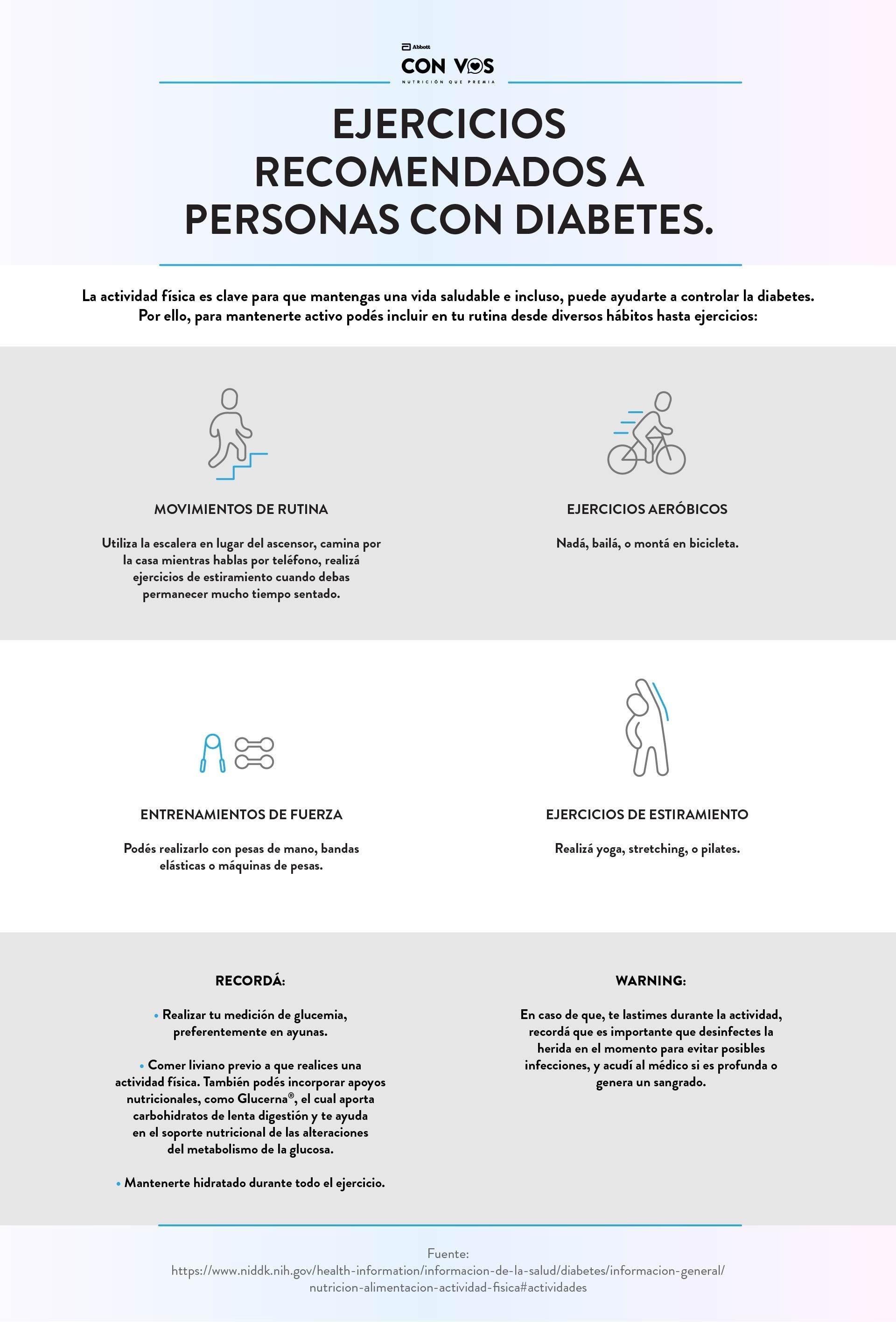 Abbott
CON VOS
NUTRICIÓN QUE PREMIA

EJERCICIOS RECOMENDADOS A PERSONAS CON DIABETES.

La actividad física es clave para que mantengas una vida saludable e incluso, puede ayudarte a controlar la diabetes. Por ello, para mantenerte activo podés incluir en tu rutina desde diversos hábitos hasta ejercicios:

MOVIMIENTOS DE RUTINA

Utiliza la escalera en lugar del ascensor, camina por la casa mientras hablas por teléfono, realizá ejercicios de estiramiento cuando debas permanecer mucho tiempo sentado.

EJERCICIOS AERÓBICOS

Nadá, bailá, o montá en bicicleta.

ENTRENAMIENTOS DE FUERZA

Podés realizarlo con pesas de mano, bandas elásticas o máquinas de pesas.

EJERCICIOS DE ESTIRAMIENTO

Realizá yoga, stretching, o pilates.

RECORDÁ:

• Realizar tu medición de glucemia, preferentemente en ayunas.

• Comer liviano previo a que realices una actividad física. También podés incorporar apoyos nutricionales, como Glucerna®, el cual aporta carbohidratos de lenta digestión y te ayuda en el soporte nutricional de las alteraciones del metabolismo de la glucosa.

• Mantenerte hidratado durante todo el ejercicio.

WARNING:

En caso de que, te lastimes durante la actividad, recordá que es importante que desinfectes la herida en el momento para evitar posibles infecciones, y acudí al médico si es profunda o genera un sangrado.

Fuente:
https://www.niddk.nih.gov/health-information/informacion-de-la-salud/diabetes/informacion-general/nutricion-alimentacion-actividad-fisica#actividades